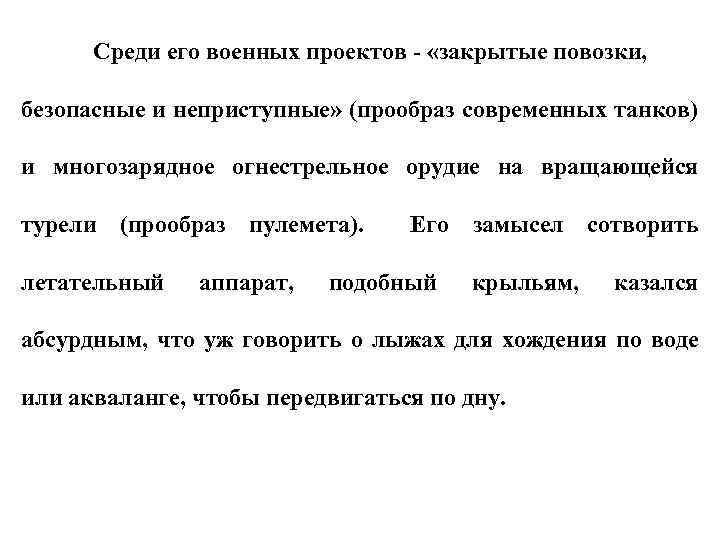 Среди его военных проектов - «закрытые повозки, безопасные и неприступные» (прообраз современных танков) и многозарядное огнестрельное орудие на вращающейся турели (прообраз пулемета). Его замысел сотворить летательный аппарат, подобный крыльям, казался абсурдным, что уж говорить о лыжах для хождения по воде или акваланге, чтобы передвигаться по дну.